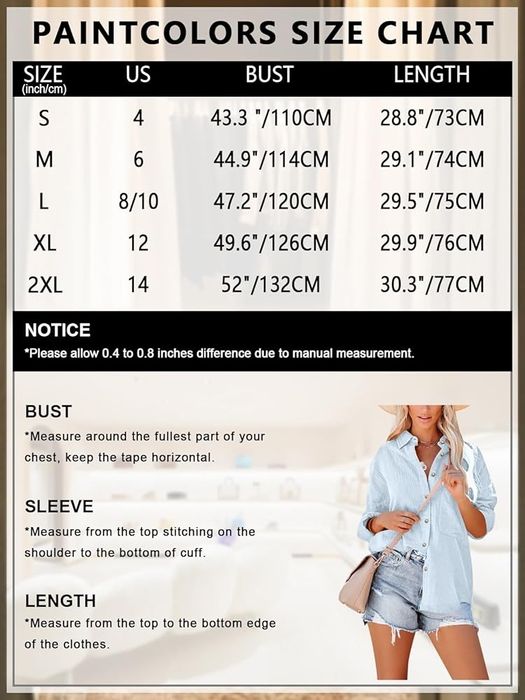 PAINTCOLORS SIZE CHART

| SIZE (inch/cm) | US | BUST | LENGTH |
|---|---|---|---|
| S | 4 | 43.3 "/110CM | 28.8"/73CM |
| M | 6 | 44.9"/114CM | 29.1"/74CM |
| L | 8/10 | 47.2"/120CM | 29.5"/75CM |
| XL | 12 | 49.6"/126CM | 29.9"/76CM |
| 2XL | 14 | 52"/132CM | 30.3"/77CM |

NOTICE
*Please allow 0.4 to 0.8 inches difference due to manual measurement.

BUST
*Measure around the fullest part of your chest, keep the tape horizontal.

SLEEVE
*Measure from the top stitching on the shoulder to the bottom of cuff.

LENGTH
*Measure from the top to the bottom edge of the clothes.